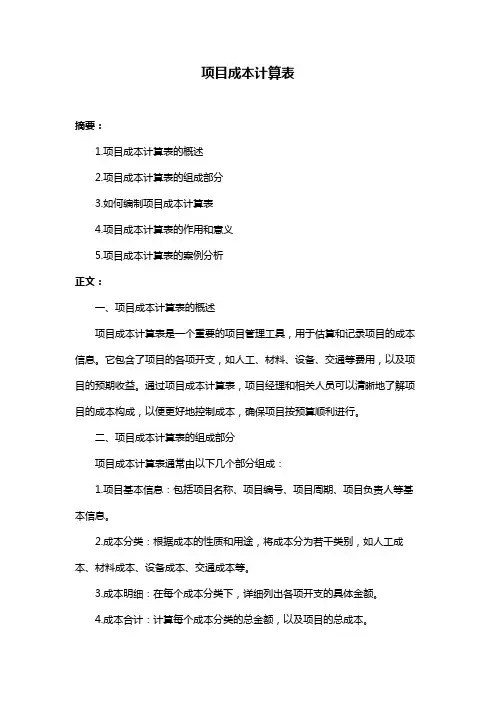 项目成本计算表

摘要：

1.项目成本计算表的概述

2.项目成本计算表的组成部分

3.如何编制项目成本计算表

4.项目成本计算表的作用和意义

5.项目成本计算表的案例分析

正文：

一、项目成本计算表的概述

项目成本计算表是一个重要的项目管理工具，用于估算和记录项目的成本信息。它包含了项目的各项开支，如人工、材料、设备、交通等费用，以及项目的预期收益。通过项目成本计算表，项目经理和相关人员可以清晰地了解项目的成本构成，以便更好地控制成本，确保项目按预算顺利进行。

二、项目成本计算表的组成部分

项目成本计算表通常由以下几个部分组成：

1.项目基本信息：包括项目名称、项目编号、项目周期、项目负责人等基本信息。

2.成本分类：根据成本的性质和用途，将成本分为若干类别，如人工成本、材料成本、设备成本、交通成本等。

3.成本明细：在每个成本分类下，详细列出各项开支的具体金额。

4.成本合计：计算每个成本分类的总金额，以及项目的总成本。